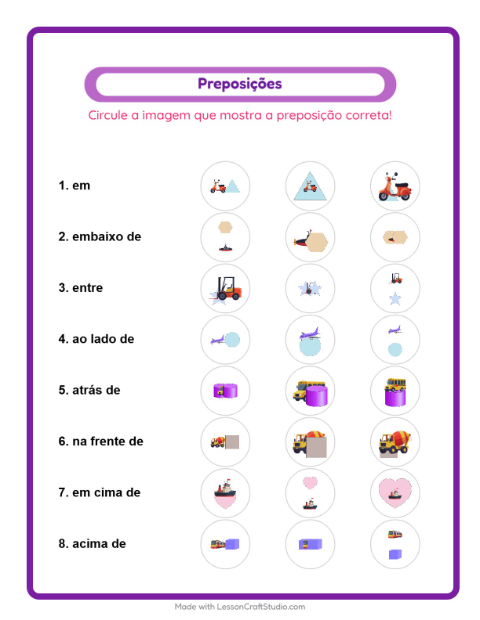 Preposições

Circule a imagem que mostra a preposição correta!

1. em

2. embaixo de

3. entre

4. ao lado de

5. atrás de

6. na frente de

7. em cima de

8. acima de

Made with LessonCraftStudio.com